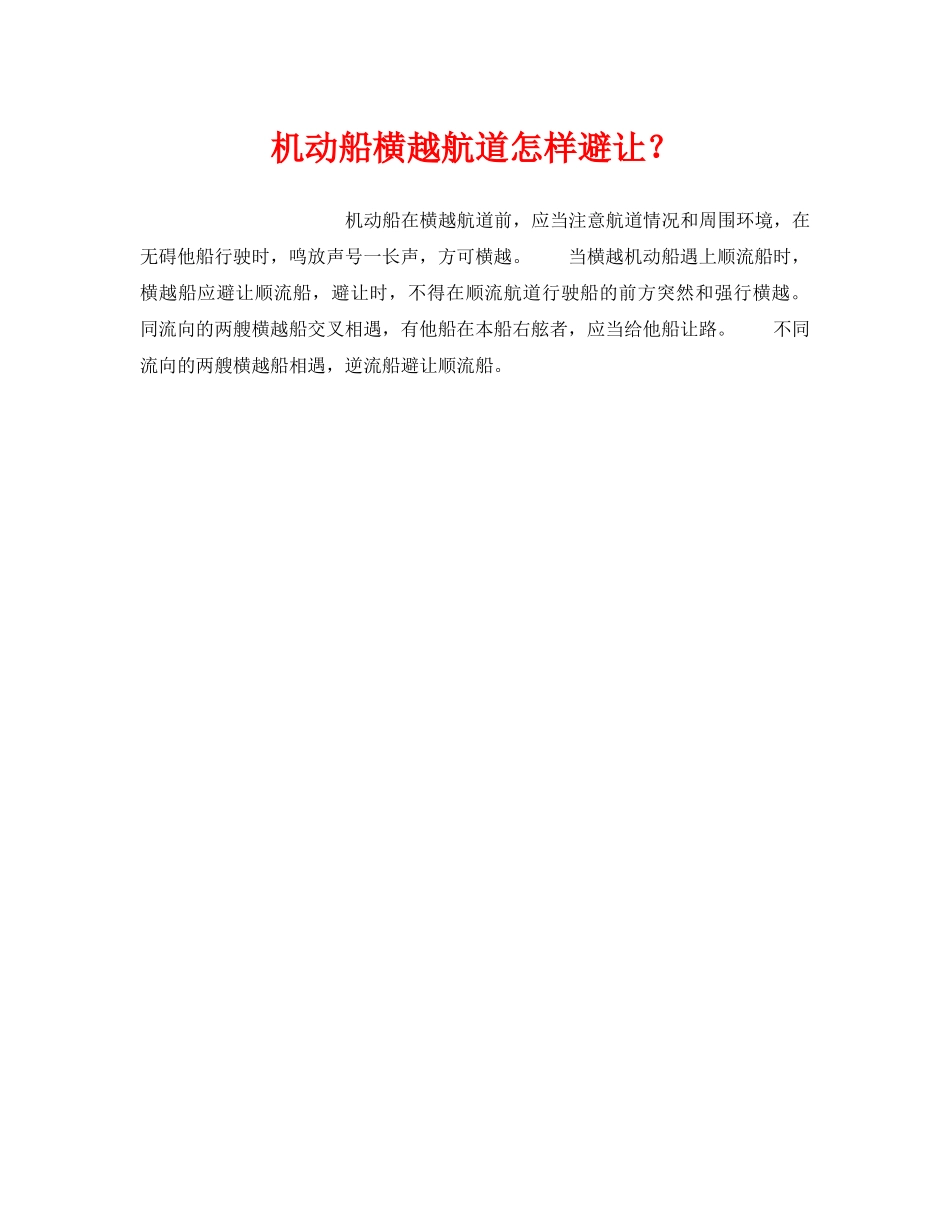 机动船横越航道怎样避让？

机动船在横越航道前，应当注意航道情况和周围环境，在无碍他船行驶时，鸣放声号一长声，方可横越。　当横越机动船遇上顺流船时，横越船应避让顺流船，避让时，不得在顺流航道行驶船的前方突然和强行横越。同流向的两艘横越船交叉相遇，有他船在本船右舷者，应当给他船让路。　不同流向的两艘横越船相遇，逆流船避让顺流船。